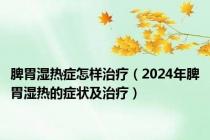 脾胃湿热症怎样治疗（2024年脾胃湿热的症状及治疗）